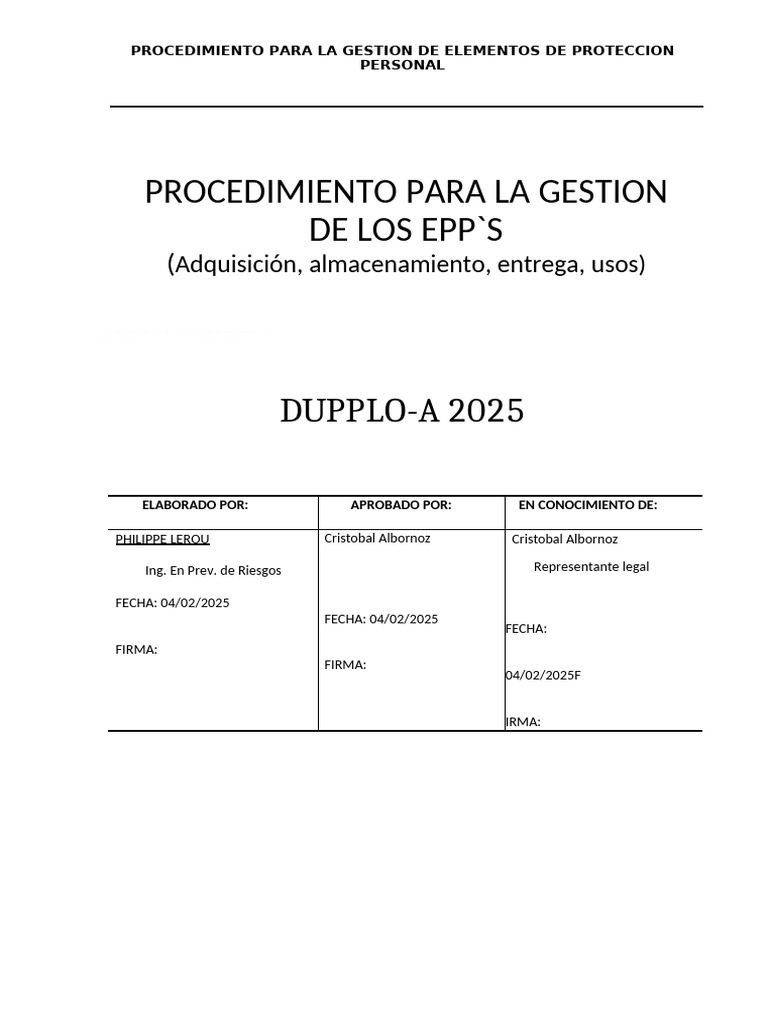 PROCEDIMIENTO PARA LA GESTION DE ELEMENTOS DE PROTECCION PERSONAL

PROCEDIMIENTO PARA LA GESTION DE LOS EPP`S
(Adquisición, almacenamiento, entrega, usos)

DUPPLO-A 2025

| ELABORADO POR: | APROBADO POR: | EN CONOCIMIENTO DE: |
|---|---|---|
| PHILIPPE LEROU<br>Ing. En Prev. de Riesgos<br>FECHA: 04/02/2025<br>FIRMA: | Cristobal Albornoz<br>FECHA: 04/02/2025<br>FIRMA: | Cristobal Albornoz<br>Representante legal<br>FECHA:<br>04/02/2025F<br>IRMA: |